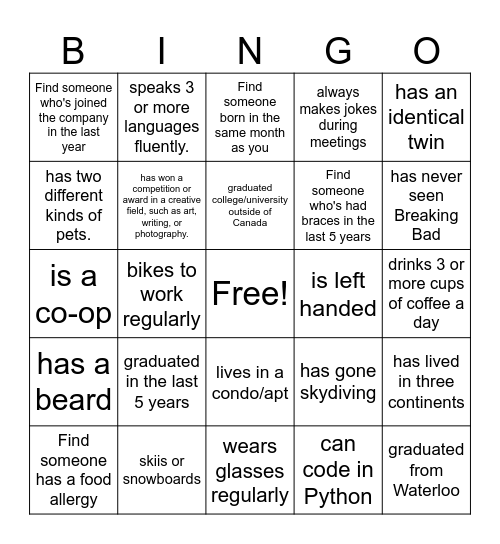 | B | I | N | G | O |
|---|---|---|---|---|
| Find someone who's joined the company in the last year | speaks 3 or more languages fluently. | Find someone born in the same month as you | always makes jokes during meetings | has an identical twin |
| has two different kinds of pets. | has won a competition or award in a creative field, such as art, writing, or photography. | graduated college/university outside of Canada | Find someone who's had braces in the last 5 years | has never seen Breaking Bad |
| is a co-op | bikes to work regularly | Free! | is left handed | drinks 3 or more cups of coffee a day |
| has a beard | graduated in the last 5 years | lives in a condo/apt | has gone skydiving | has lived in three continents |
| Find someone has a food allergy | skiis or snowboards | wears glasses regularly | can code in Python | graduated from Waterloo |